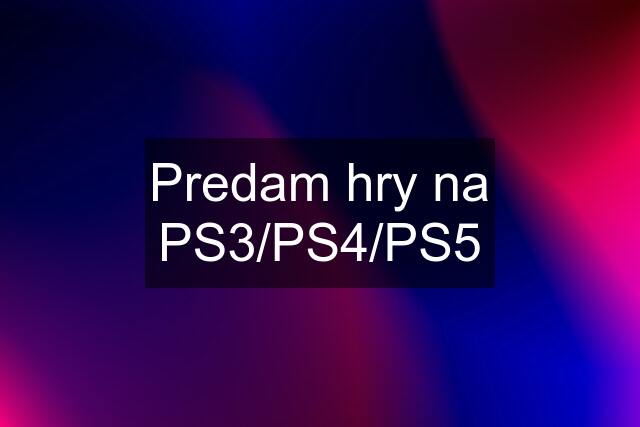 Predam hry na PS3/PS4/PS5